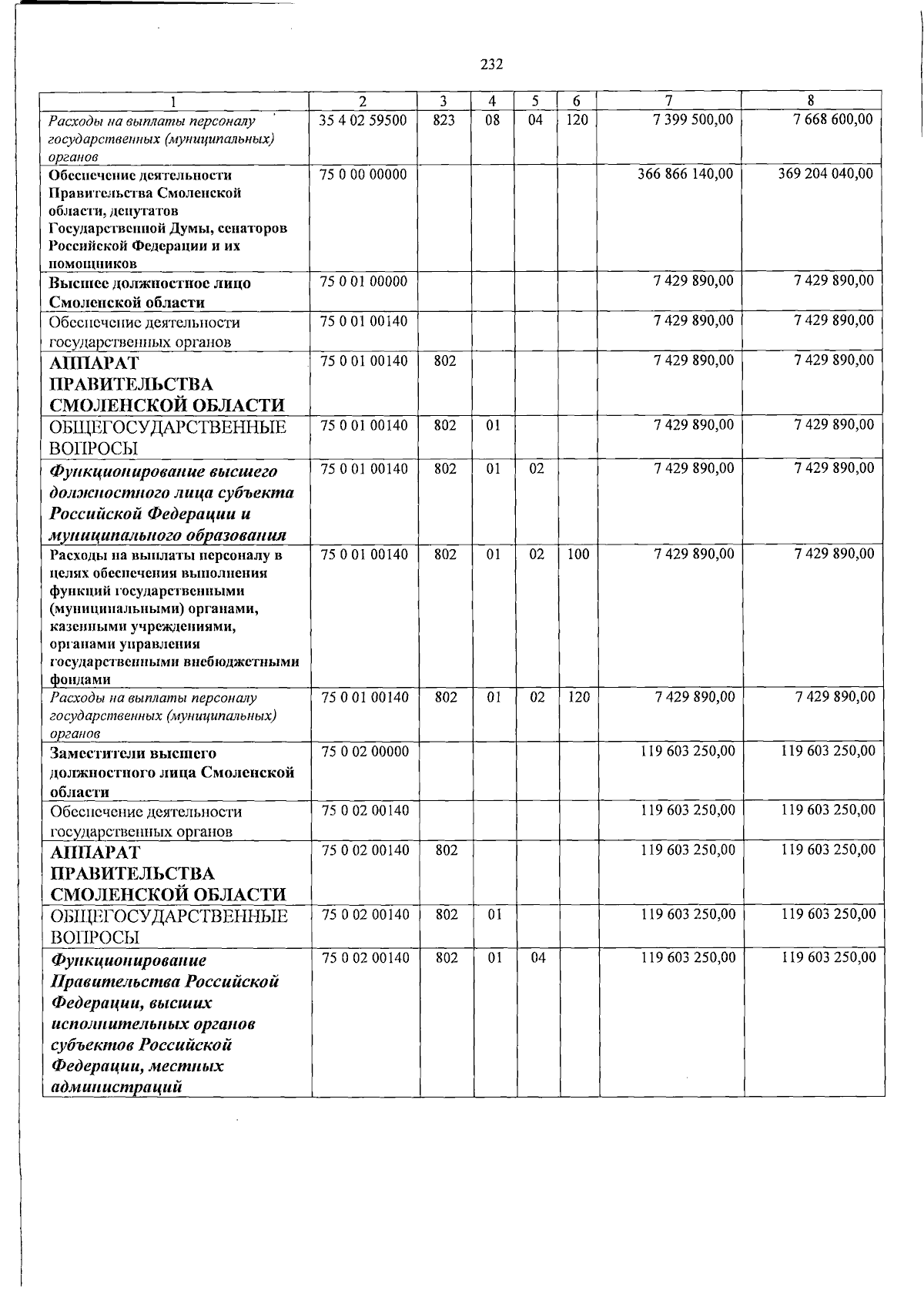 232

| 1 | 2 | 3 | 4 | 5 | 6 | 7 | 8 |
|---|---|---|---|---|---|---|---|
| Расходы на выплаты персоналу государственных (муниципальных) органов | 35 4 02 59500 | 823 | 08 | 04 | 120 | 7 399 500,00 | 7 668 600,00 |
| Обеспечение деятельности Правительства Смоленской области, депутатов Государственной Думы, сенаторов Российской Федерации и их помощников | 75 0 00 00000 | | | | | 366 866 140,00 | 369 204 040,00 |
| Высшее должностное лицо Смоленской области | 75 0 01 00000 | | | | | 7 429 890,00 | 7 429 890,00 |
| Обеспечение деятельности государственных органов | 75 0 01 00140 | | | | | 7 429 890,00 | 7 429 890,00 |
| АППАРАТ ПРАВИТЕЛЬСТВА СМОЛЕНСКОЙ ОБЛАСТИ | 75 0 01 00140 | 802 | | | | 7 429 890,00 | 7 429 890,00 |
| ОБЩЕГОСУДАРСТВЕННЫЕ ВОПРОСЫ | 75 0 01 00140 | 802 | 01 | | | 7 429 890,00 | 7 429 890,00 |
| Функционирование высшего должностного лица субъекта Российской Федерации и муниципального образования | 75 0 01 00140 | 802 | 01 | 02 | | 7 429 890,00 | 7 429 890,00 |
| Расходы на выплаты персоналу в целях обеспечения выполнения функций государственными (муниципальными) органами, казенными учреждениями, органами управления государственными внебюджетными фондами | 75 0 01 00140 | 802 | 01 | 02 | 100 | 7 429 890,00 | 7 429 890,00 |
| Расходы на выплаты персоналу государственных (муниципальных) органов | 75 0 01 00140 | 802 | 01 | 02 | 120 | 7 429 890,00 | 7 429 890,00 |
| Заместители высшего должностного лица Смоленской области | 75 0 02 00000 | | | | | 119 603 250,00 | 119 603 250,00 |
| Обеспечение деятельности государственных органов | 75 0 02 00140 | | | | | 119 603 250,00 | 119 603 250,00 |
| АППАРАТ ПРАВИТЕЛЬСТВА СМОЛЕНСКОЙ ОБЛАСТИ | 75 0 02 00140 | 802 | | | | 119 603 250,00 | 119 603 250,00 |
| ОБЩЕГОСУДАРСТВЕННЫЕ ВОПРОСЫ | 75 0 02 00140 | 802 | 01 | | | 119 603 250,00 | 119 603 250,00 |
| Функционирование Правительства Российской Федерации, высших исполнительных органов субъектов Российской Федерации, местных администраций | 75 0 02 00140 | 802 | 01 | 04 | | 119 603 250,00 | 119 603 250,00 |